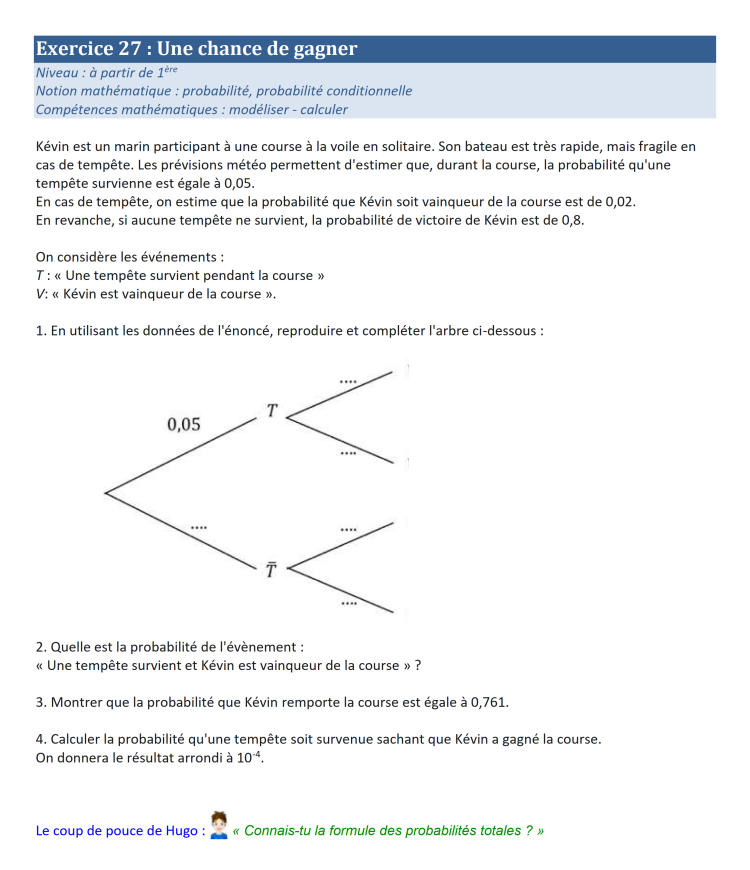 Exercice 27 : Une chance de gagner
Niveau : à partir de $1^{ère}$
Notion mathématique : probabilité, probabilité conditionnelle
Compétences mathématiques : modéliser - calculer

Kévin est un marin participant à une course à la voile en solitaire. Son bateau est très rapide, mais fragile en cas de tempête. Les prévisions météo permettent d'estimer que, durant la course, la probabilité qu'une tempête survienne est égale à 0,05.
En cas de tempête, on estime que la probabilité que Kévin soit vainqueur de la course est de 0,02.
En revanche, si aucune tempête ne survient, la probabilité de victoire de Kévin est de 0,8.

On considère les événements :
$T$ : « Une tempête survient pendant la course »
$V$: « Kévin est vainqueur de la course ».

1. En utilisant les données de l'énoncé, reproduire et compléter l'arbre ci-dessous :

0,05
$T$
....
....
....
$\bar{T}$
....
....

2. Quelle est la probabilité de l'évènement :
« Une tempête survient et Kévin est vainqueur de la course » ?

3. Montrer que la probabilité que Kévin remporte la course est égale à 0,761.

4. Calculer la probabilité qu'une tempête soit survenue sachant que Kévin a gagné la course.
On donnera le résultat arrondi à $10^{-4}$.

Le coup de pouce de Hugo : « Connais-tu la formule des probabilités totales ? »